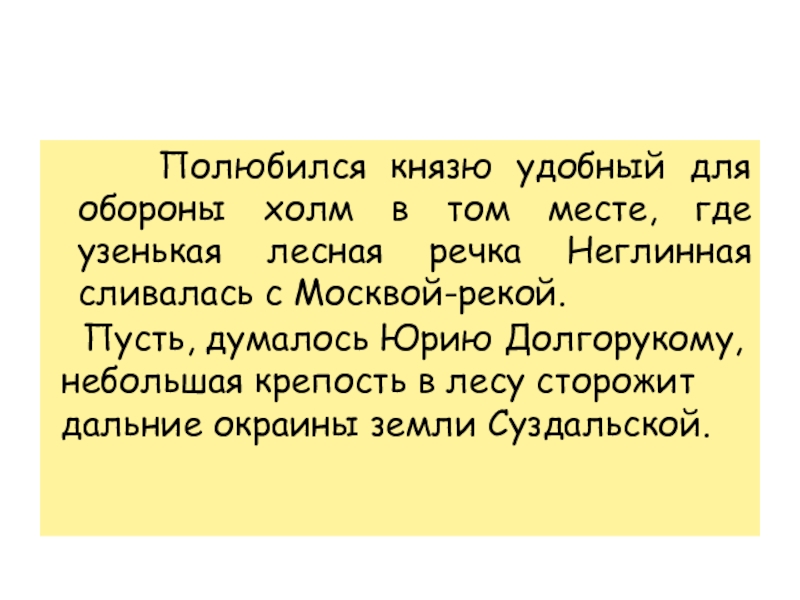 Полюбился князю удобный для обороны холм в том месте, где узенькая лесная речка Неглинная сливалась с Москвой-рекой.

Пусть, думалось Юрию Долгорукому, небольшая крепость в лесу сторожит дальние окраины земли Суздальской.